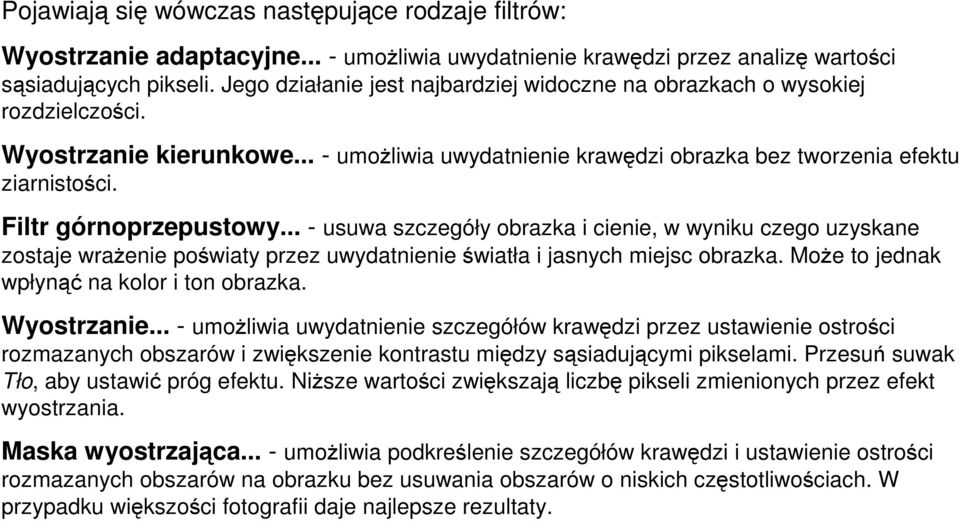 Pojawiają się wówczas następujące rodzaje filtrów:

Wyostrzanie adaptacyjne... - umożliwia uwydatnienie krawędzi przez analizę wartości sąsiadujących pikseli. Jego działanie jest najbardziej widoczne na obrazkach o wysokiej rozdzielczości.

Wyostrzanie kierunkowe... - umożliwia uwydatnienie krawędzi obrazka bez tworzenia efektu ziarnistości.

Filtr górnoprzepustowy... - usuwa szczegóły obrazka i cienie, w wyniku czego uzyskane zostaje wrażenie poświaty przez uwydatnienie światła i jasnych miejsc obrazka. Może to jednak wpłynąć na kolor i ton obrazka.

Wyostrzanie... - umożliwia uwydatnienie szczegółów krawędzi przez ustawienie ostrości rozmazanych obszarów i zwiększenie kontrastu między sąsiadującymi pikselami. Przesuń suwak Tło, aby ustawić próg efektu. Niższe wartości zwiększają liczbę pikseli zmienionych przez efekt wyostrzania.

Maska wyostrzająca... - umożliwia podkreślenie szczegółów krawędzi i ustawienie ostrości rozmazanych obszarów na obrazku bez usuwania obszarów o niskich częstotliwościach. W przypadku większości fotografii daje najlepsze rezultaty.